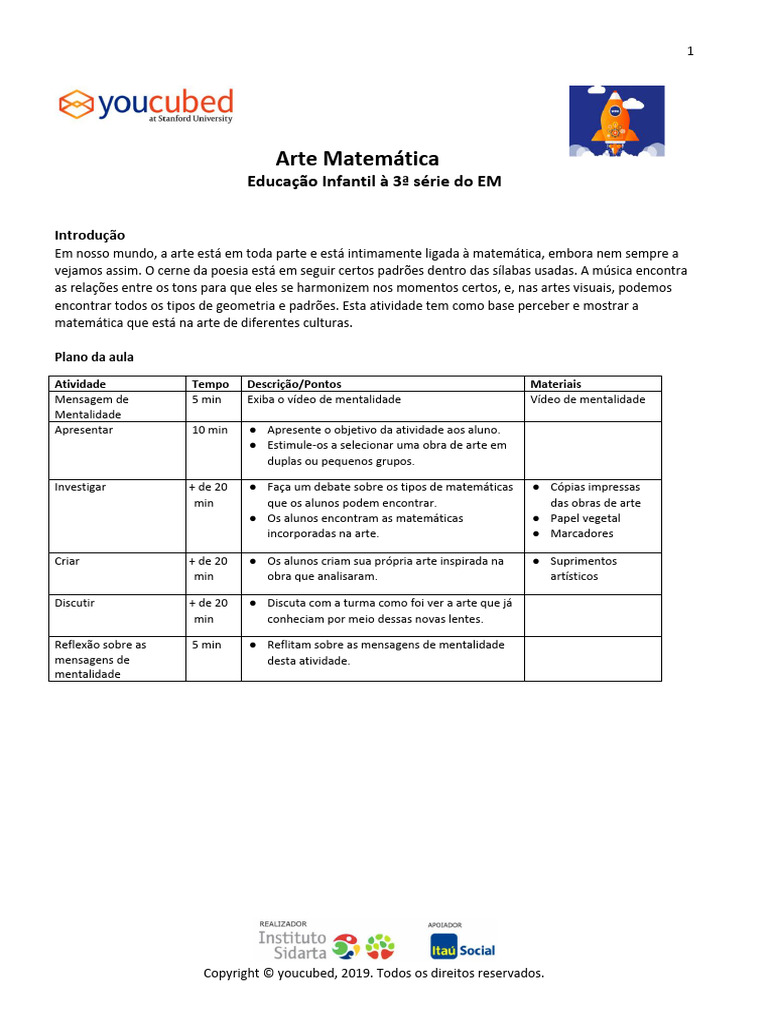 1

youcubed
at Stanford University

Arte Matemática
Educação Infantil à 3ª série do EM

Introdução
Em nosso mundo, a arte está em toda parte e está intimamente ligada à matemática, embora nem sempre a vejamos assim. O cerne da poesia está em seguir certos padrões dentro das sílabas usadas. A música encontra as relações entre os tons para que eles se harmonizem nos momentos certos, e, nas artes visuais, podemos encontrar todos os tipos de geometria e padrões. Esta atividade tem como base perceber e mostrar a matemática que está na arte de diferentes culturas.

Plano da aula

| Atividade | Tempo | Descrição/Pontos | Materiais |
|---|---|---|---|
| Mensagem de Mentalidade | 5 min | Exiba o vídeo de mentalidade | Vídeo de mentalidade |
| Apresentar | 10 min | ● Apresente o objetivo da atividade aos aluno. ● Estimule-os a selecionar uma obra de arte em duplas ou pequenos grupos. | |
| Investigar | + de 20 min | ● Faça um debate sobre os tipos de matemáticas que os alunos podem encontrar. ● Os alunos encontram as matemáticas incorporadas na arte. | ● Cópias impressas das obras de arte ● Papel vegetal ● Marcadores |
| Criar | + de 20 min | ● Os alunos criam sua própria arte inspirada na obra que analisaram. | ● Suprimentos artísticos |
| Discutir | + de 20 min | ● Discuta com a turma como foi ver a arte que já conheciam por meio dessas novas lentes. | |
| Reflexão sobre as mensagens de mentalidade | 5 min | ● Reflitam sobre as mensagens de mentalidade desta atividade. | |

REALIZADOR
Instituto Sidarta

APOIADOR
Itaú Social

Copyright © youcubed, 2019. Todos os direitos reservados.